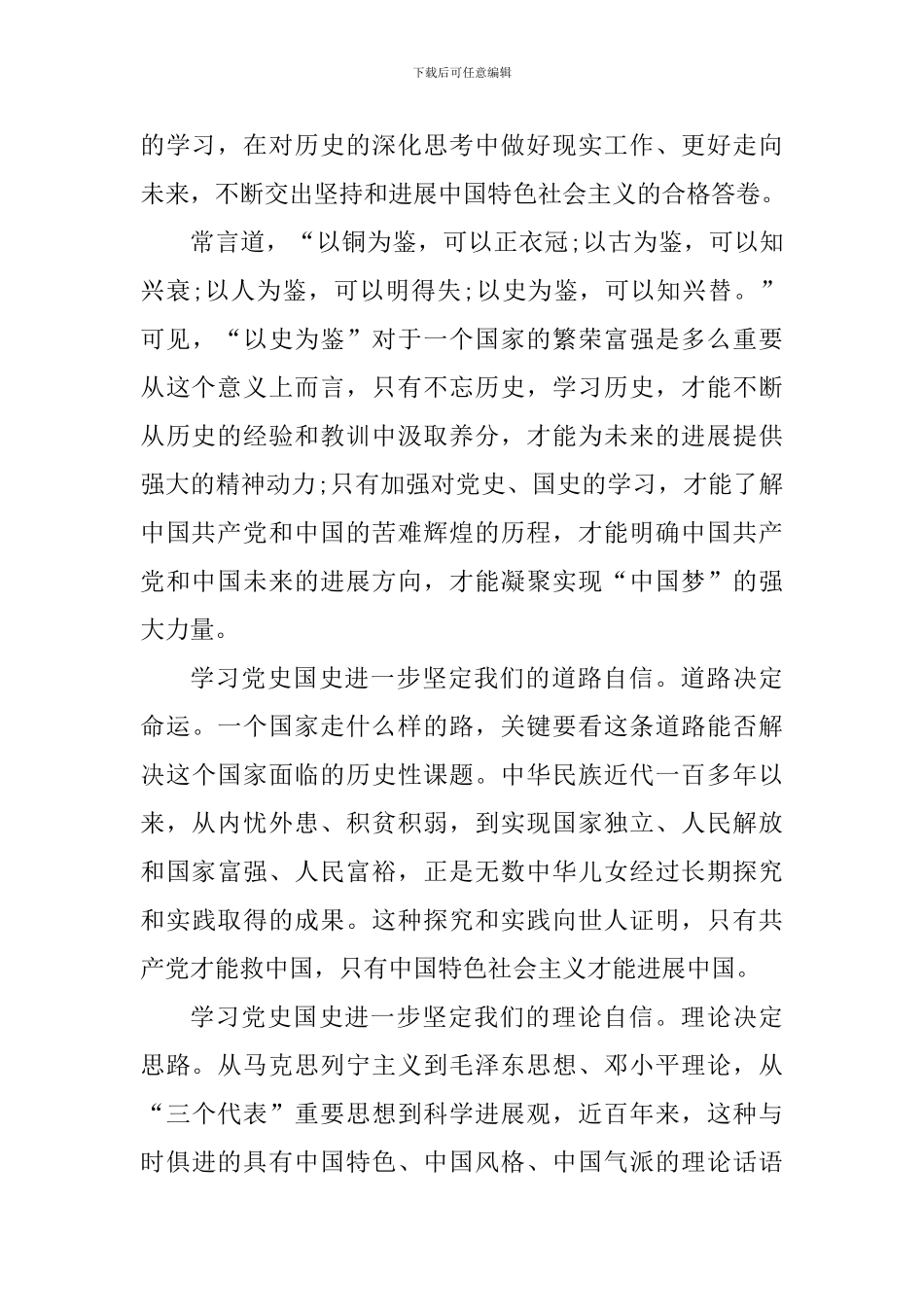 下载后可任意编辑

的学习，在对历史的深化思考中做好现实工作、更好走向未来，不断交出坚持和进展中国特色社会主义的合格答卷。

常言道，“以铜为鉴，可以正衣冠;以古为鉴，可以知兴衰;以人为鉴，可以明得失;以史为鉴，可以知兴替。”可见，“以史为鉴”对于一个国家的繁荣富强是多么重要从这个意义上而言，只有不忘历史，学习历史，才能不断从历史的经验和教训中汲取养分，才能为未来的进展提供强大的精神动力;只有加强对党史、国史的学习，才能了解中国共产党和中国的苦难辉煌的历程，才能明确中国共产党和中国未来的进展方向，才能凝聚实现“中国梦”的强大力量。

学习党史国史进一步坚定我们的道路自信。道路决定命运。一个国家走什么样的路，关键要看这条道路能否解决这个国家面临的历史性课题。中华民族近代一百多年以来，从内忧外患、积贫积弱，到实现国家独立、人民解放和国家富强、人民富裕，正是无数中华儿女经过长期探究和实践取得的成果。这种探究和实践向世人证明，只有共产党才能救中国，只有中国特色社会主义才能进展中国。

学习党史国史进一步坚定我们的理论自信。理论决定思路。从马克思列宁主义到毛泽东思想、邓小平理论，从“三个代表”重要思想到科学进展观，近百年来，这种与时俱进的具有中国特色、中国风格、中国气派的理论话语